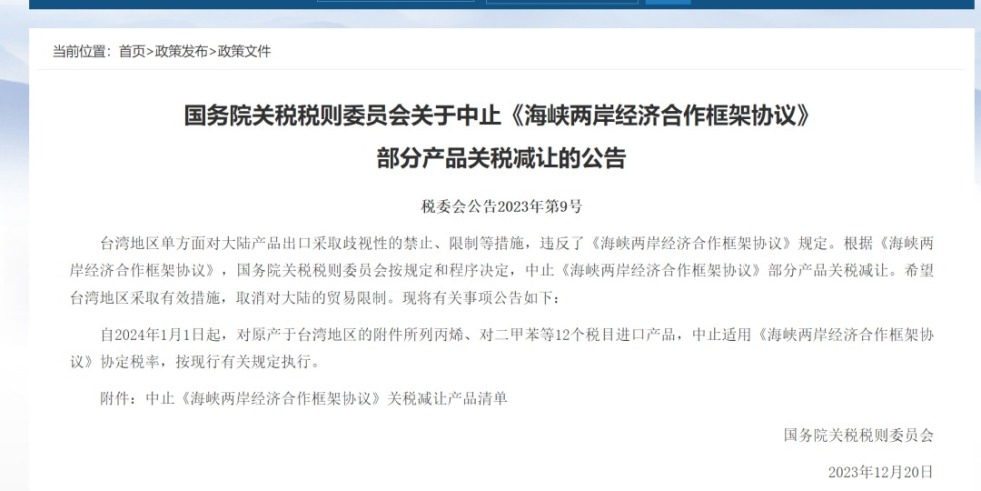 当前位置：首页>政策发布>政策文件

国务院关税税则委员会关于中止《海峡两岸经济合作框架协议》部分产品关税减让的公告

税委会公告2023年第9号

台湾地区单方面对大陆产品出口采取歧视性的禁止、限制等措施，违反了《海峡两岸经济合作框架协议》规定。根据《海峡两岸经济合作框架协议》，国务院关税税则委员会按规定和程序决定，中止《海峡两岸经济合作框架协议》部分产品关税减让。希望台湾地区采取有效措施，取消对大陆的贸易限制。现将有关事项公告如下：

自2024年1月1日起，对原产于台湾地区的附件所列丙烯、对二甲苯等12个税目进口产品，中止适用《海峡两岸经济合作框架协议》协定税率，按现行有关规定执行。

附件：中止《海峡两岸经济合作框架协议》关税减让产品清单

国务院关税税则委员会

2023年12月20日